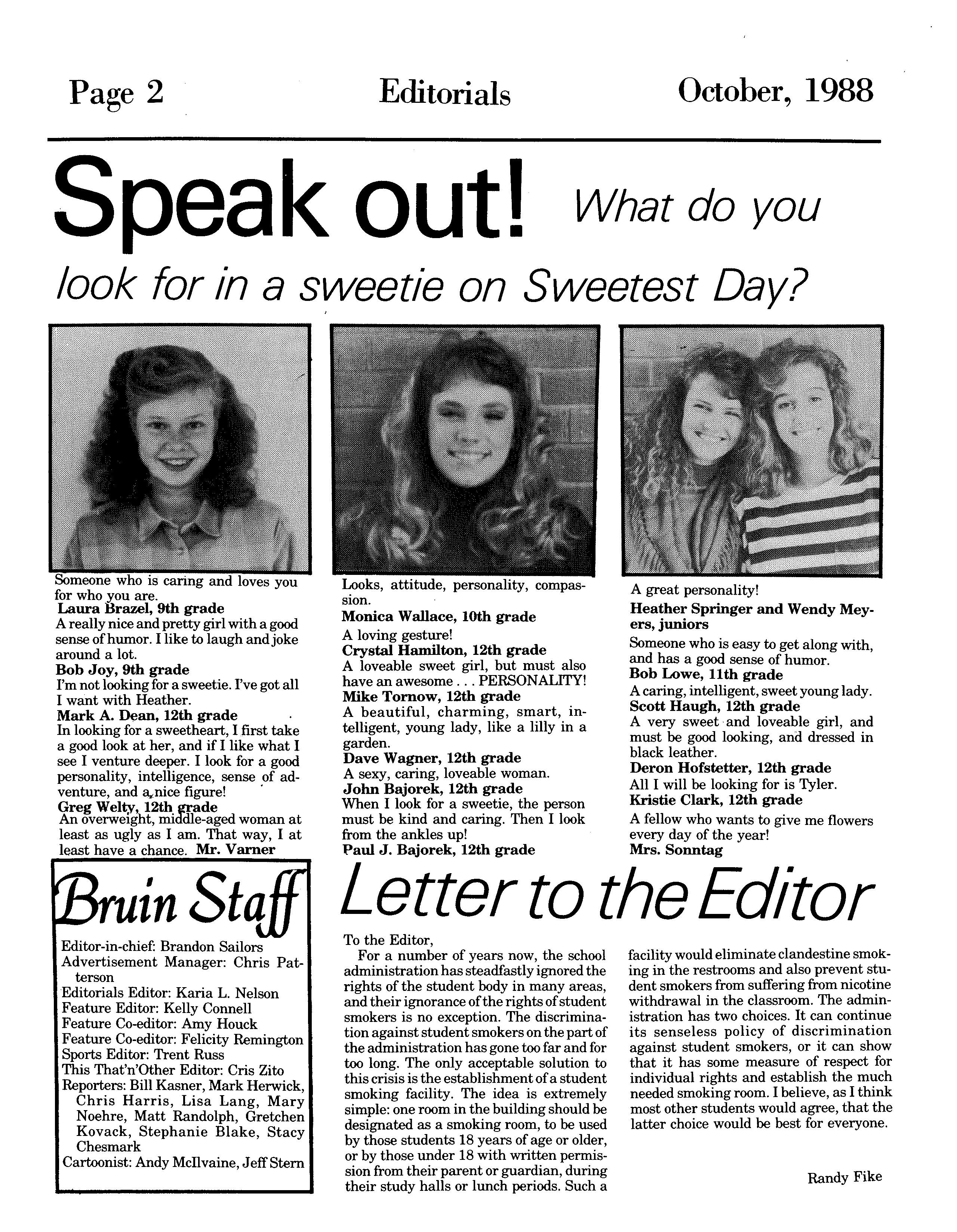 Page 2 Editorials October, 1988

Speak out! What do you look for in a sweetie on Sweetest Day?

Someone who is caring and loves you for who you are.
Laura Brazel, 9th grade
A really nice and pretty girl with a good sense of humor. I like to laugh and joke around a lot.
Bob Joy, 9th grade
I'm not looking for a sweetie. I've got all I want with Heather.
Mark A. Dean, 12th grade
In looking for a sweetheart, I first take a good look at her, and if I like what I see I venture deeper. I look for a good personality, intelligence, sense of adventure, and a nice figure!
Greg Welty, 12th grade
An overweight, middle-aged woman at least as ugly as I am. That way, I at least have a chance. Mr. Varner

Looks, attitude, personality, compassion.
Monica Wallace, 10th grade
A loving gesture!
Crystal Hamilton, 12th grade
A loveable sweet girl, but must also have an awesome . . . PERSONALITY!
Mike Tornow, 12th grade
A beautiful, charming, smart, intelligent, young lady, like a lilly in a garden.
Dave Wagner, 12th grade
A sexy, caring, loveable woman.
John Bajorek, 12th grade
When I look for a sweetie, the person must be kind and caring. Then I look from the ankles up!
Paul J. Bajorek, 12th grade

A great personality!
Heather Springer and Wendy Meyers, juniors
Someone who is easy to get along with, and has a good sense of humor.
Bob Lowe, 11th grade
A caring, intelligent, sweet young lady.
Scott Haugh, 12th grade
A very sweet and loveable girl, and must be good looking, and dressed in black leather.
Deron Hofstetter, 12th grade
All I will be looking for is Tyler.
Kristie Clark, 12th grade
A fellow who wants to give me flowers every day of the year!
Mrs. Sonntag

Bruin Staff

Editor-in-chief: Brandon Sailors
Advertisement Manager: Chris Patterson
Editorials Editor: Karia L. Nelson
Feature Editor: Kelly Connell
Feature Co-editor: Amy Houck
Feature Co-editor: Felicity Remington
Sports Editor: Trent Russ
This That'n'Other Editor: Cris Zito
Reporters: Bill Kasner, Mark Herwick, Chris Harris, Lisa Lang, Mary Noehre, Matt Randolph, Gretchen Kovack, Stephanie Blake, Stacy Chesmark
Cartoonist: Andy McIlvaine, Jeff Stern

Letter to the Editor

To the Editor,
For a number of years now, the school administration has steadfastly ignored the rights of the student body in many areas, and their ignorance of the rights of student smokers is no exception. The discrimination against student smokers on the part of the administration has gone too far and for too long. The only acceptable solution to this crisis is the establishment of a student smoking facility. The idea is extremely simple: one room in the building should be designated as a smoking room, to be used by those students 18 years of age or older, or by those under 18 with written permission from their parent or guardian, during their study halls or lunch periods. Such a facility would eliminate clandestine smoking in the restrooms and also prevent student smokers from suffering from nicotine withdrawal in the classroom. The administration has two choices. It can continue its senseless policy of discrimination against student smokers, or it can show that it has some measure of respect for individual rights and establish the much needed smoking room. I believe, as I think most other students would agree, that the latter choice would be best for everyone.

Randy Fike